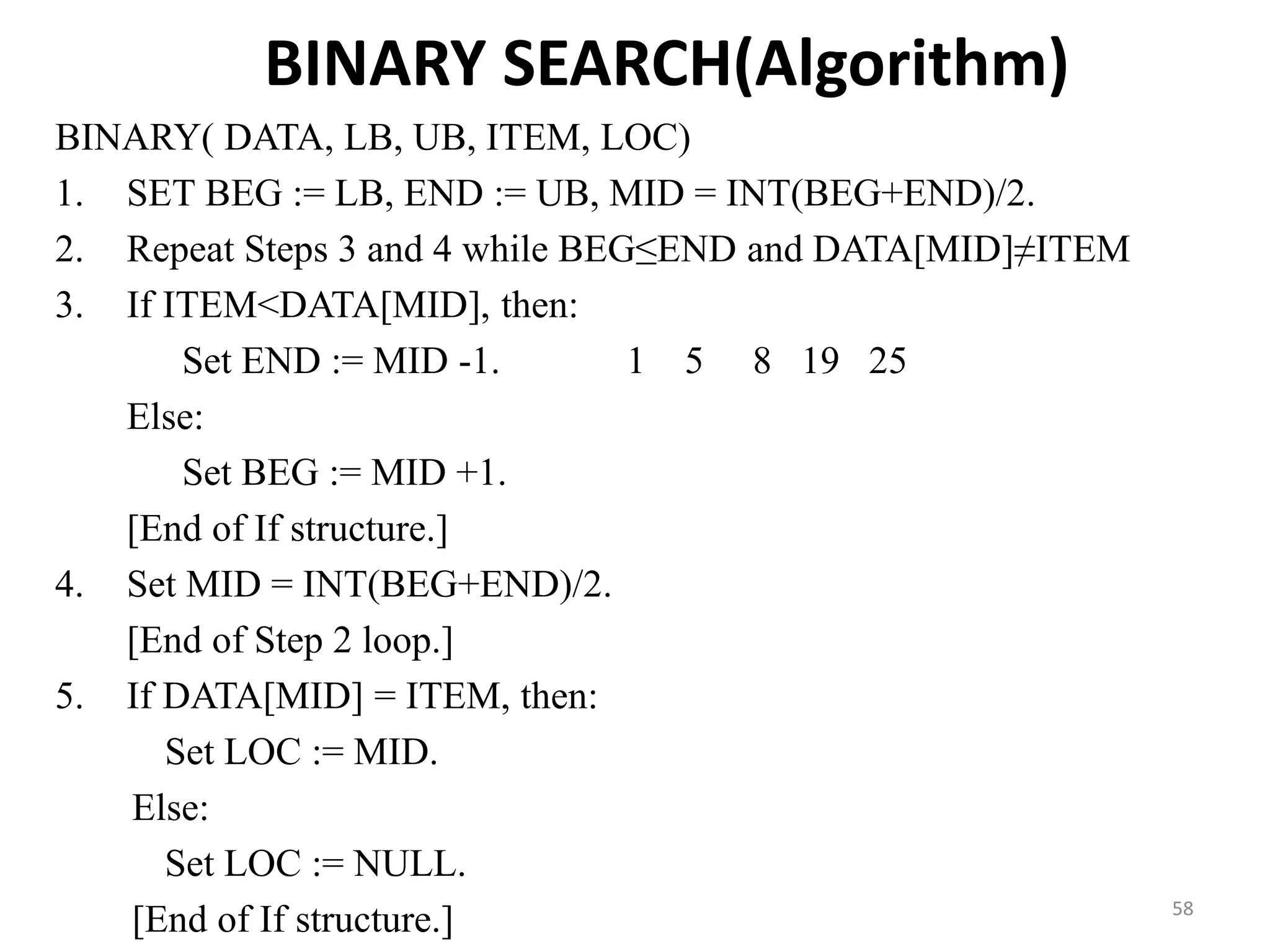 BINARY SEARCH(Algorithm)

BINARY( DATA, LB, UB, ITEM, LOC)

1. SET BEG := LB, END := UB, MID = INT(BEG+END)/2.

2. Repeat Steps 3 and 4 while BEG≤END and DATA[MID]≠ITEM

3. If ITEM<DATA[MID], then:

Set END := MID -1.   1 5 8 19 25

Else:

Set BEG := MID +1.

[End of If structure.]

4. Set MID = INT(BEG+END)/2.

[End of Step 2 loop.]

5. If DATA[MID] = ITEM, then:

Set LOC := MID.

Else:

Set LOC := NULL.

[End of If structure.]

58